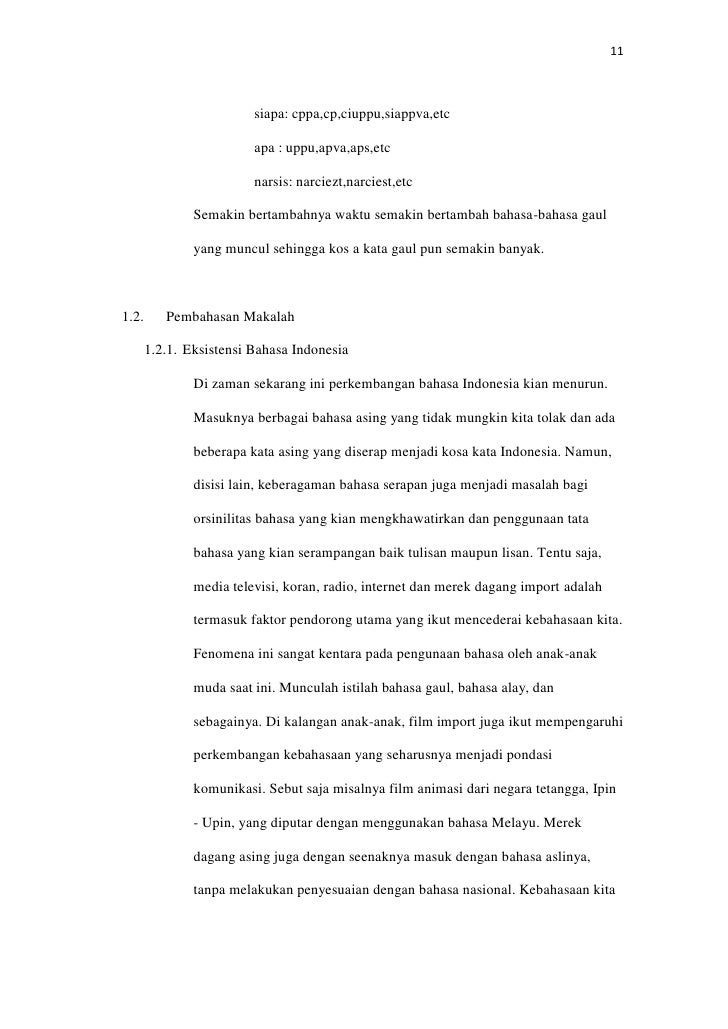 11

siapa: cppa,cp,ciuppu,siappva,etc

apa : uppu,apva,aps,etc

narsis: narciezt,narciest,etc

Semakin bertambahnya waktu semakin bertambah bahasa-bahasa gaul yang muncul sehingga kos a kata gaul pun semakin banyak.

1.2. Pembahasan Makalah

1.2.1. Eksistensi Bahasa Indonesia

Di zaman sekarang ini perkembangan bahasa Indonesia kian menurun. Masuknya berbagai bahasa asing yang tidak mungkin kita tolak dan ada beberapa kata asing yang diserap menjadi kosa kata Indonesia. Namun, disisi lain, keberagaman bahasa serapan juga menjadi masalah bagi orsinilitas bahasa yang kian mengkhawatirkan dan penggunaan tata bahasa yang kian serampangan baik tulisan maupun lisan. Tentu saja, media televisi, koran, radio, internet dan merek dagang import adalah termasuk faktor pendorong utama yang ikut mencederai kebahasaan kita. Fenomena ini sangat kentara pada pengunaan bahasa oleh anak-anak muda saat ini. Munculah istilah bahasa gaul, bahasa alay, dan sebagainya. Di kalangan anak-anak, film import juga ikut mempengaruhi perkembangan kebahasaan yang seharusnya menjadi pondasi komunikasi. Sebut saja misalnya film animasi dari negara tetangga, Ipin - Upin, yang diputar dengan menggunakan bahasa Melayu. Merek dagang asing juga dengan seenaknya masuk dengan bahasa aslinya, tanpa melakukan penyesuaian dengan bahasa nasional. Kebahasaan kita